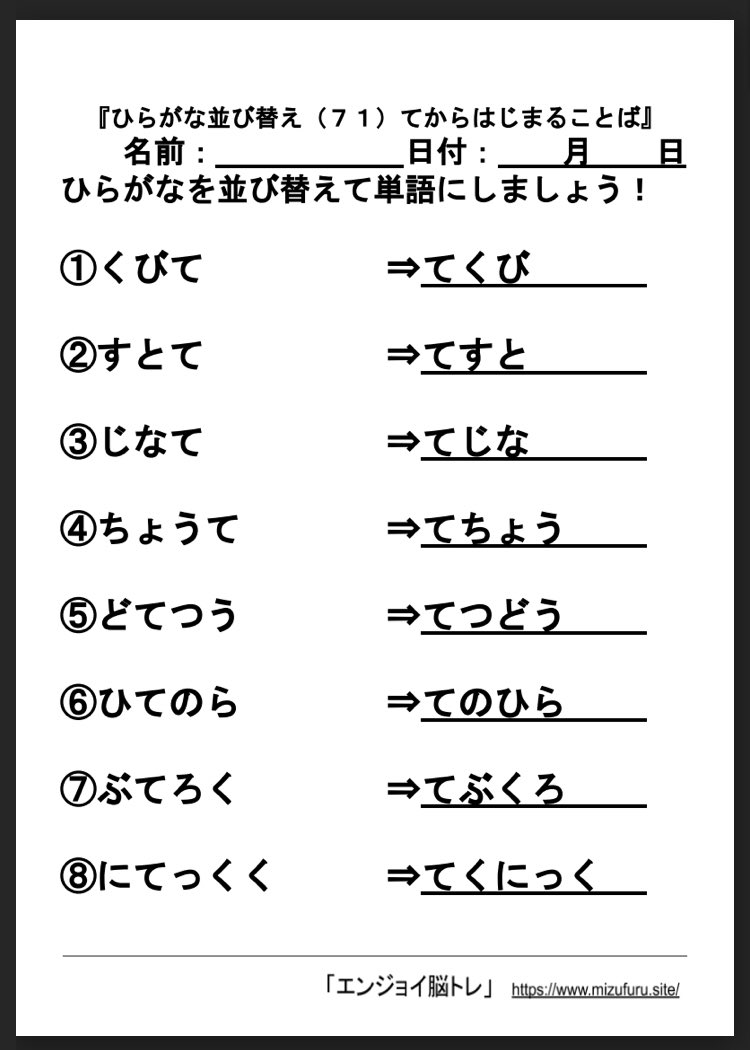 『ひらがな並び替え（７１）てからはじまることば』
名前：＿＿＿＿＿＿日付：＿＿月＿＿日
ひらがなを並び替えて単語にしましょう！

①くびて ⇒てくび

②すとて ⇒てすと

③じなて ⇒てじな

④ちょうて ⇒てちょう

⑤どてつう ⇒てつどう

⑥ひてのら ⇒てのひら

⑦ぶてろく ⇒てぶくろ

⑧にてっくく ⇒てくにっく

「エンジョイ脳トレ」 https://www.mizufuru.site/